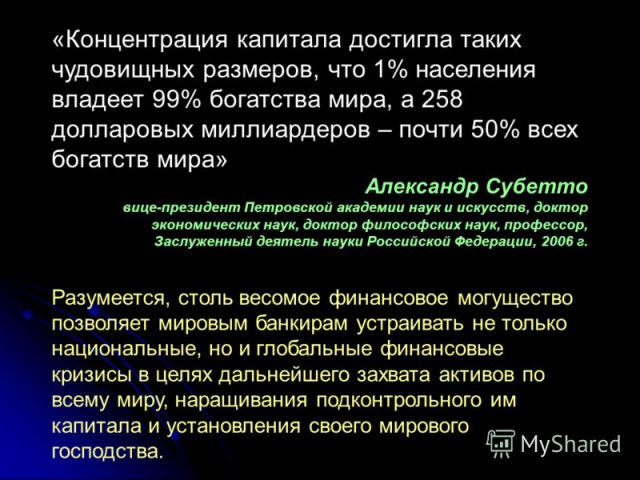 «Концентрация капитала достигла таких чудовищных размеров, что 1% населения владеет 99% богатства мира, а 258 долларовых миллиардеров – почти 50% всех богатств мира»

Александр Субетто
вице-президент Петровской академии наук и искусств, доктор экономических наук, доктор философских наук, профессор, Заслуженный деятель науки Российской Федерации, 2006 г.

Разумеется, столь весомое финансовое могущество позволяет мировым банкирам устраивать не только национальные, но и глобальные финансовые кризисы в целях дальнейшего захвата активов по всему миру, наращивания подконтрольного им капитала и установления своего мирового господства.

MyShared